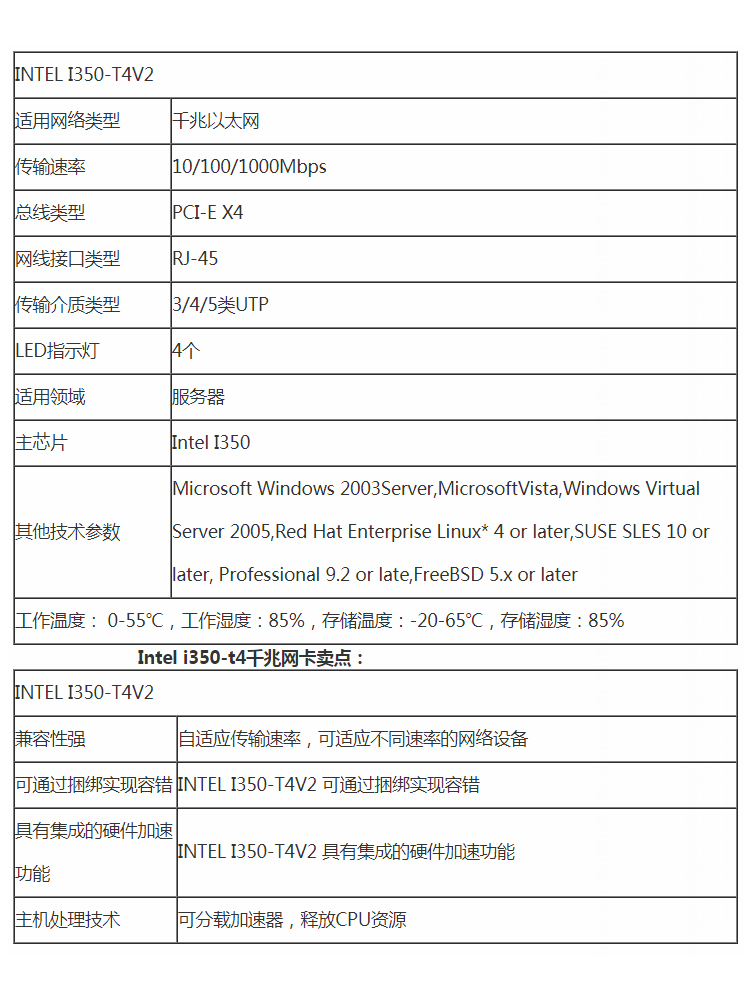 | INTEL I350-T4V2 | |
|---|---|
| 适用网络类型 | 千兆以太网 |
| 传输速率 | 10/100/1000Mbps |
| 总线类型 | PCI-E X4 |
| 网线接口类型 | RJ-45 |
| 传输介质类型 | 3/4/5类UTP |
| LED指示灯 | 4个 |
| 适用领域 | 服务器 |
| 主芯片 | Intel I350 |
| 其他技术参数 | Microsoft Windows 2003Server,MicrosoftVista,Windows Virtual Server 2005,Red Hat Enterprise Linux* 4 or later,SUSE SLES 10 or later, Professional 9.2 or late,FreeBSD 5.x or later |
| 工作温度： 0-55℃，工作湿度：85%，存储温度：-20-65℃，存储湿度：85% | |

Intel i350-t4千兆网卡卖点：

| INTEL I350-T4V2 | |
|---|---|
| 兼容性强 | 自适应传输速率，可适应不同速率的网络设备 |
| 可通过捆绑实现容错 | INTEL I350-T4V2 可通过捆绑实现容错 |
| 具有集成的硬件加速功能 | INTEL I350-T4V2 具有集成的硬件加速功能 |
| 主机处理技术 | 可分载加速器，释放CPU资源 |